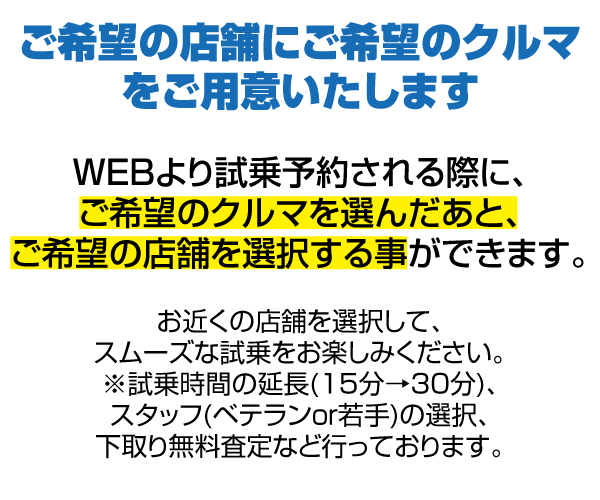 ご希望の店舗にご希望のクルマをご用意いたします

WEBより試乗予約される際に、
ご希望のクルマを選んだあと、
ご希望の店舗を選択する事ができます。

お近くの店舗を選択して、
スムーズな試乗をお楽しみください。
※試乗時間の延長(15分→30分)、
スタッフ(ベテランor若手)の選択、
下取り無料査定など行っております。